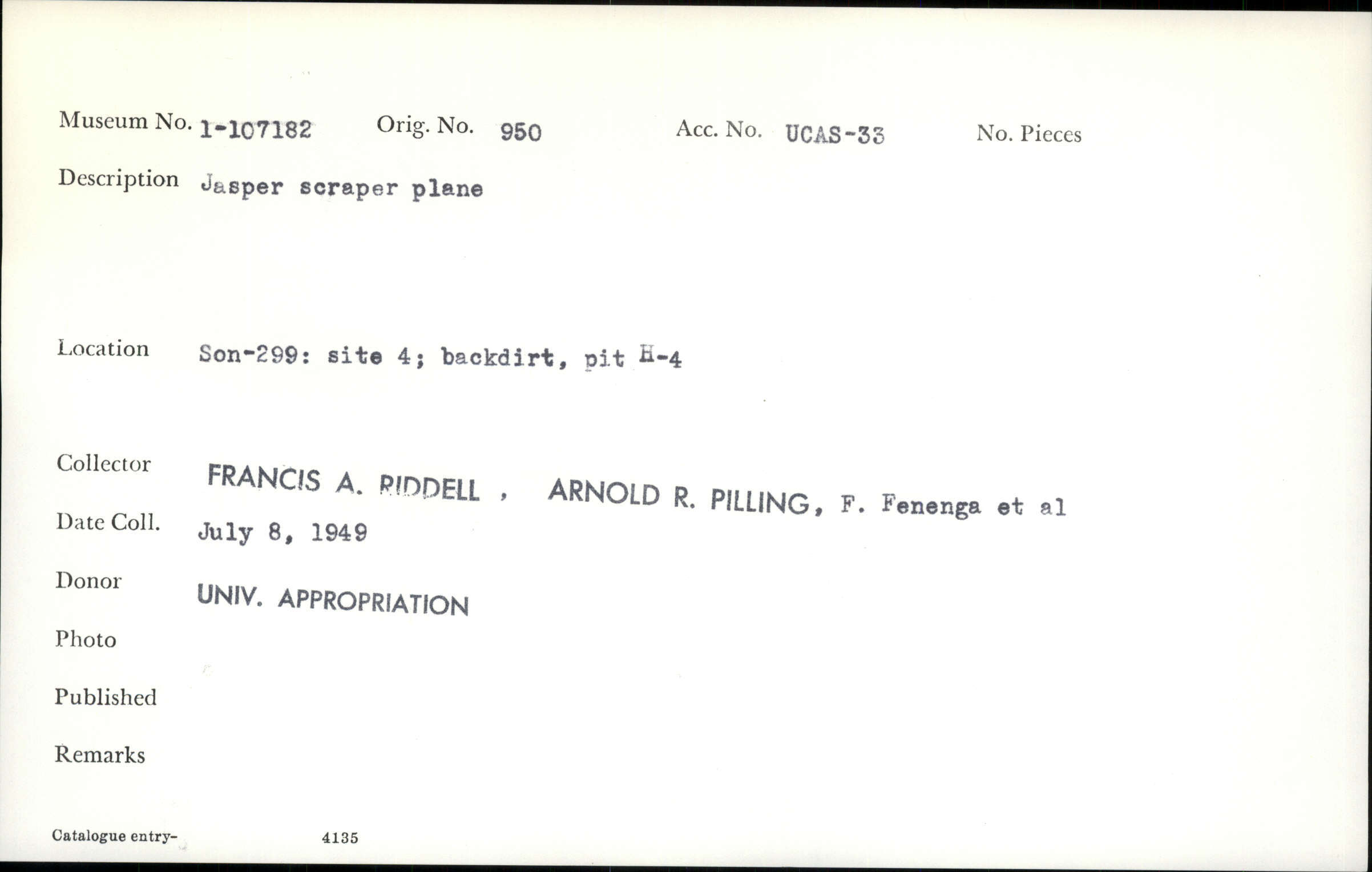 Museum No. 1-107182 Orig. No. 950 Acc. No. UCAS-33 No. Pieces

Description Jasper scraper plane

Location Son-299: site 4; backdirt, pit H-4

Collector FRANCIS A. RIDDELL , ARNOLD R. PILLING, F. Fenenga et al

Date Coll. July 8, 1949

Donor UNIV. APPROPRIATION

Photo

Published

Remarks

Catalogue entry- 4135